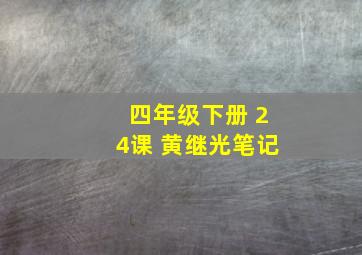 四年级下册 24课 黄继光笔记